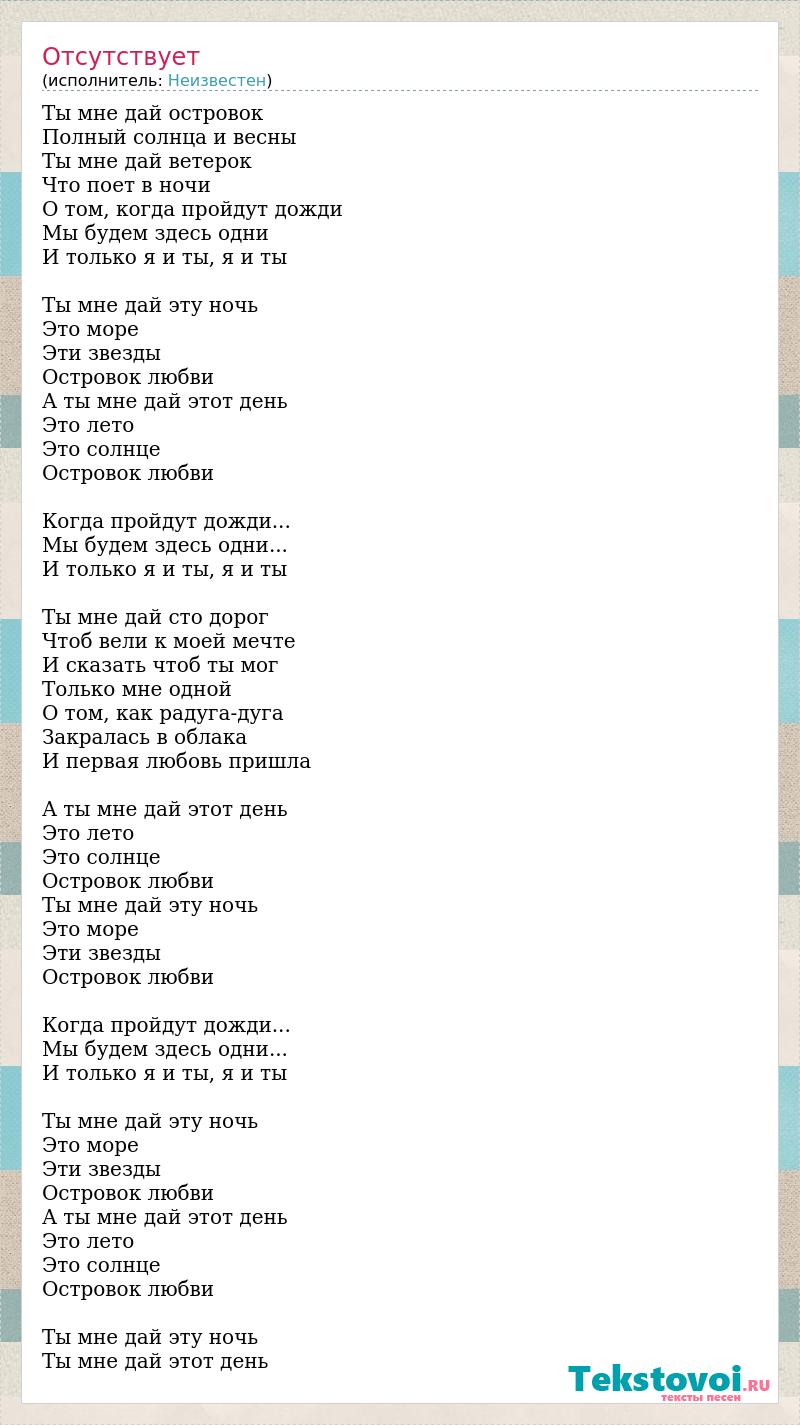 Отсутствует
(исполнитель: Неизвестен)

Ты мне дай островок
Полный солнца и весны
Ты мне дай ветерок
Что поет в ночи
О том, когда пройдут дожди
Мы будем здесь одни
И только я и ты, я и ты

Ты мне дай эту ночь
Это море
Эти звезды
Островок любви
А ты мне дай этот день
Это лето
Это солнце
Островок любви

Когда пройдут дожди...
Мы будем здесь одни...
И только я и ты, я и ты

Ты мне дай сто дорог
Чтоб вели к моей мечте
И сказать чтоб ты мог
Только мне одной
О том, как радуга-дуга
Закралась в облака
И первая любовь пришла

А ты мне дай этот день
Это лето
Это солнце
Островок любви
Ты мне дай эту ночь
Это море
Эти звезды
Островок любви

Когда пройдут дожди...
Мы будем здесь одни...
И только я и ты, я и ты

Ты мне дай эту ночь
Это море
Эти звезды
Островок любви
А ты мне дай этот день
Это лето
Это солнце
Островок любви

Ты мне дай эту ночь
Ты мне дай этот день

Tekstovoi.RU
тексты песен